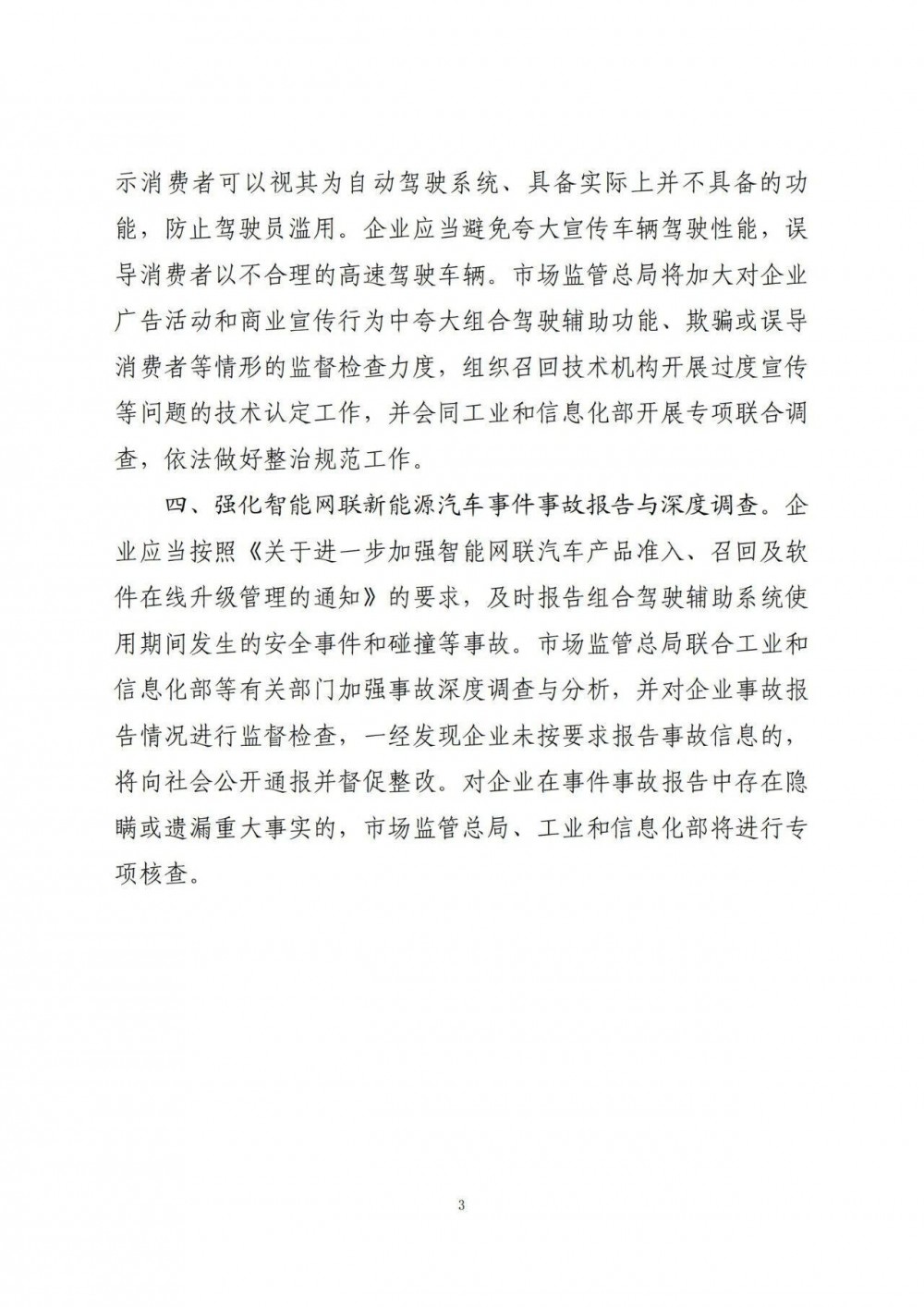 示消费者可以视其为自动驾驶系统、具备实际上并不具备的功能，防止驾驶员滥用。企业应当避免夸大宣传车辆驾驶性能，误导消费者以不合理的高速驾驶车辆。市场监管总局将加大对企业广告活动和商业宣传行为中夸大组合驾驶辅助功能、欺骗或误导消费者等情形的监督检查力度，组织召回技术机构开展过度宣传等问题的技术认定工作，并会同工业和信息化部开展专项联合调查，依法做好整治规范工作。

四、强化智能网联新能源汽车事件事故报告与深度调查。企业应当按照《关于进一步加强智能网联汽车产品准入、召回及软件在线升级管理的通知》的要求，及时报告组合驾驶辅助系统使用期间发生的安全事件和碰撞等事故。市场监管总局联合工业和信息化部等有关部门加强事故深度调查与分析，并对企业事故报告情况进行监督检查，一经发现企业未按要求报告事故信息的，将向社会公开通报并督促整改。对企业在事件事故报告中存在隐瞒或遗漏重大事实的，市场监管总局、工业和信息化部将进行专项核查。

3